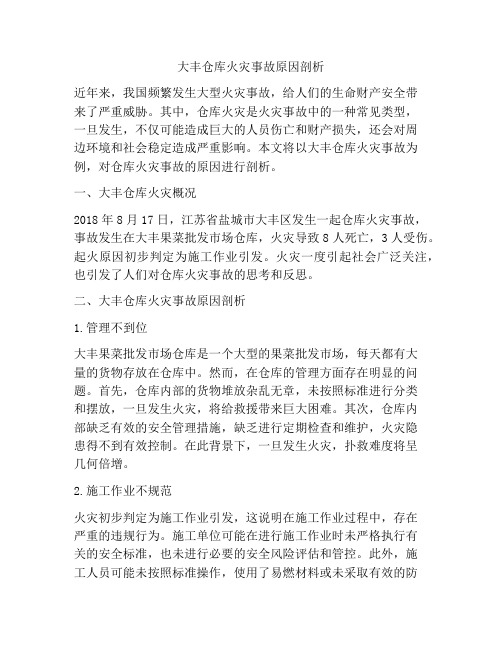 大丰仓库火灾事故原因剖析

近年来，我国频繁发生大型火灾事故，给人们的生命财产安全带来了严重威胁。其中，仓库火灾是火灾事故中的一种常见类型，一旦发生，不仅可能造成巨大的人员伤亡和财产损失，还会对周边环境和社会稳定造成严重影响。本文将以大丰仓库火灾事故为例，对仓库火灾事故的原因进行剖析。

一、大丰仓库火灾概况

2018 年 8 月 17 日，江苏省盐城市大丰区发生一起仓库火灾事故，事故发生在大丰果菜批发市场仓库，火灾导致 8 人死亡，3 人受伤。起火原因初步判定为施工作业引发。火灾一度引起社会广泛关注，也引发了人们对仓库火灾事故的思考和反思。

二、大丰仓库火灾事故原因剖析

1. 管理不到位

大丰果菜批发市场仓库是一个大型的果菜批发市场，每天都有大量的货物存放在仓库中。然而，在仓库的管理方面存在明显的问题。首先，仓库内部的货物堆放杂乱无章，未按照标准进行分类和摆放，一旦发生火灾，将给救援带来巨大困难。其次，仓库内部缺乏有效的安全管理措施，缺乏进行定期检查和维护，火灾隐患得不到有效控制。在此背景下，一旦发生火灾，扑救难度将呈几何倍增。

2. 施工作业不规范

火灾初步判定为施工作业引发，这说明在施工作业过程中，存在严重的违规行为。施工单位可能在进行施工作业时未严格执行有关的安全标准，也未进行必要的安全风险评估和管控。此外，施工人员可能未按照标准操作，使用了易燃材料或未采取有效的防